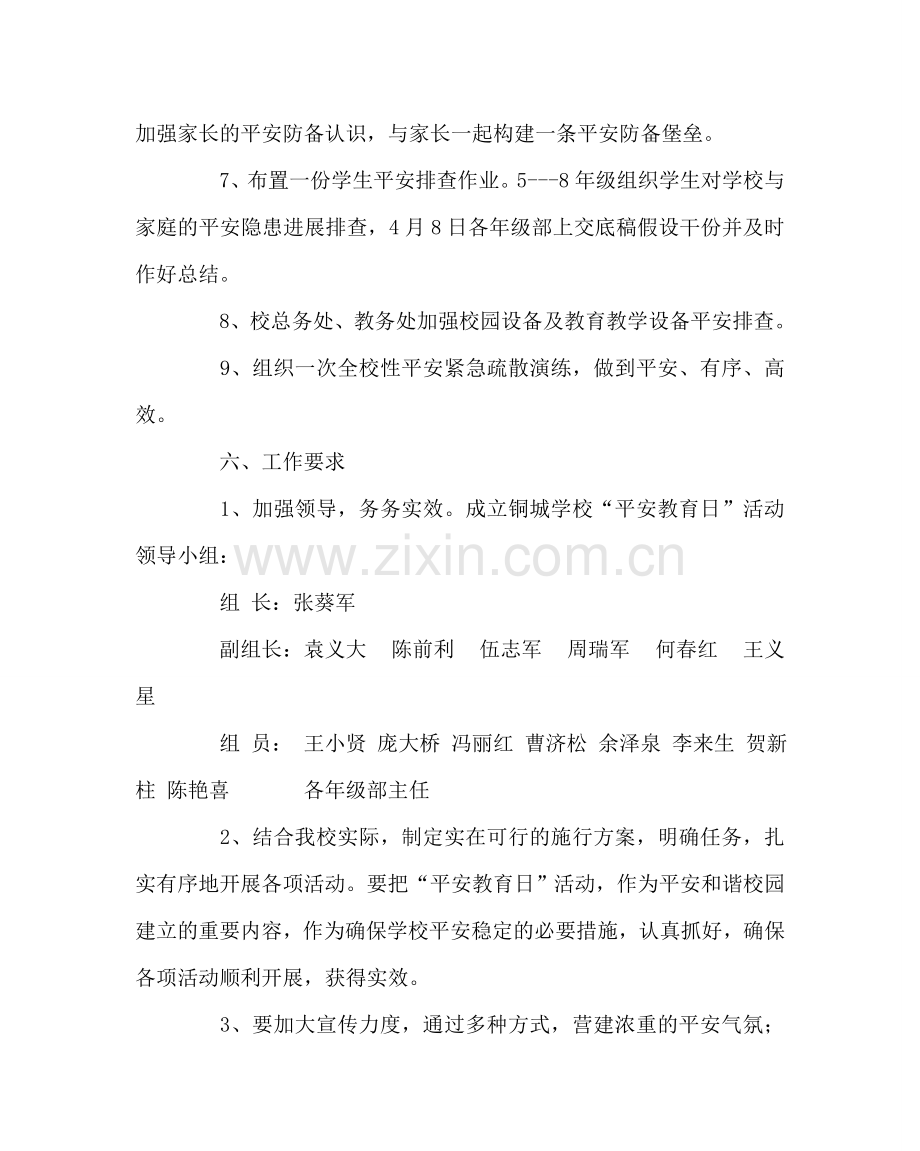 加强家长的平安防备认识，与家长一起构建一条平安防备堡垒。

7、布置一份学生平安排查作业。5---8年级组织学生对学校与家庭的平安隐患进展排查，4月8日各年级部上交底稿假设干份并及时作好总结。

8、校总务处、教务处加强校园设备及教育教学设备平安排查。

9、组织一次全校性平安紧急疏散演练，做到平安、有序、高效。

六、工作要求

1、加强领导，务务实效。成立铜城学校“平安教育日”活动领导小组：

组 长：张葵军

副组长：袁义大 陈前利 伍志军 周瑞军 何春红 王义星

组 员： 王小贤 庞大桥 冯丽红 曹济松 余泽泉 李来生 贺新柱 陈艳喜 各年级部主任

2、结合我校实际，制定实在可行的施行方案，明确任务，扎实有序地开展各项活动。要把“平安教育日”活动，作为平安和谐校园建立的重要内容，作为确保学校平安稳定的必要措施，认真抓好，确保各项活动顺利开展，获得实效。

3、要加大宣传力度，通过多种方式，营建浓重的平安气氛；

www.zixin.com.cn